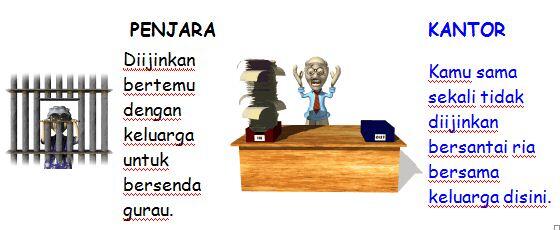 PENJARA

Diijinkan bertemu dengan keluarga untuk bersenda gurau.

KANTOR

Kamu sama sekali tidak diijinkan bersantai ria bersama keluarga disini.